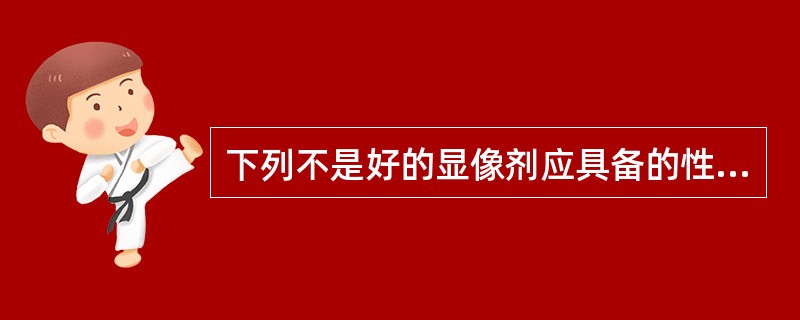 下列不是好的显像剂应具备的性...